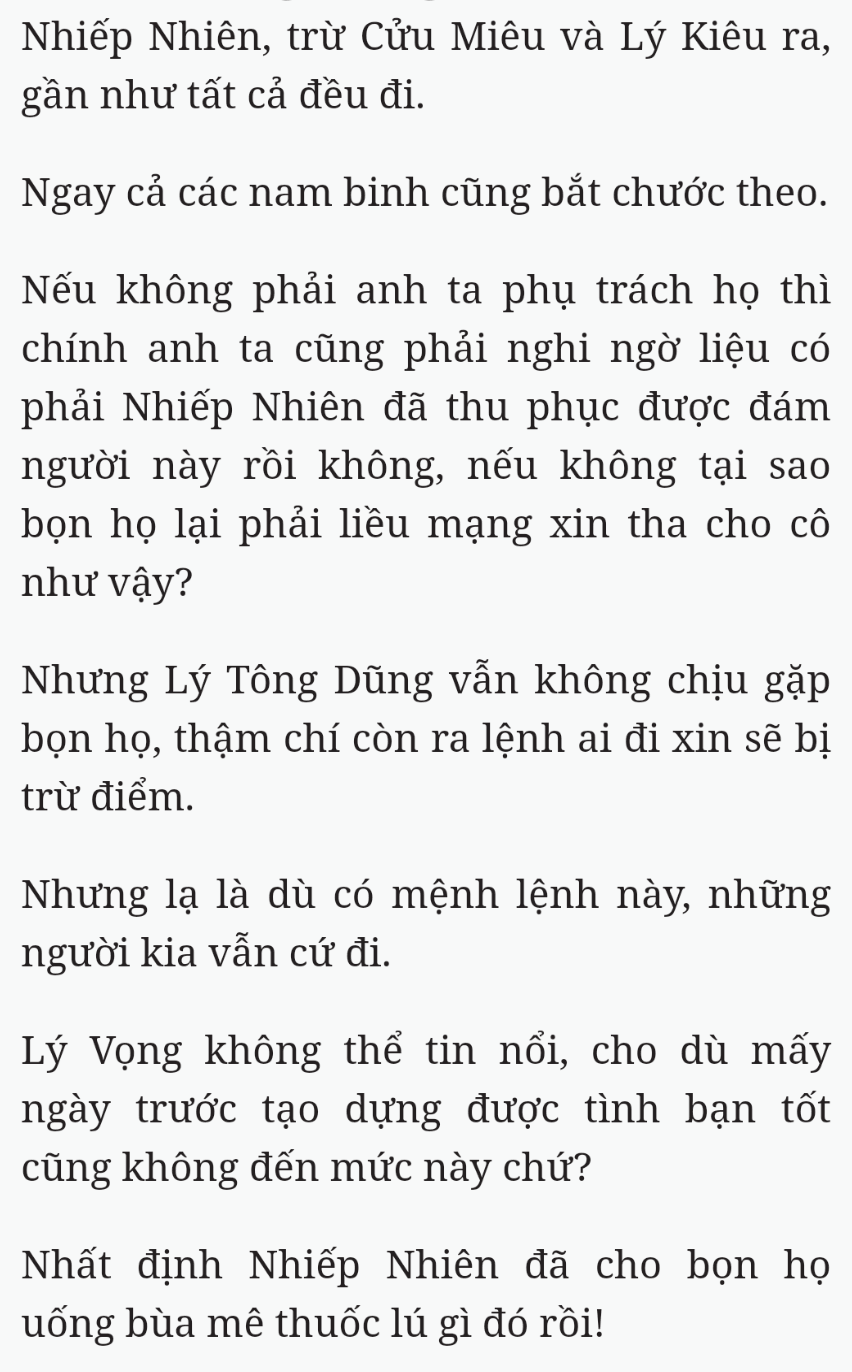 Nhiếp Nhiên, trừ Cửu Miêu và Lý Kiêu ra, gần như tất cả đều đi.

Ngay cả các nam binh cũng bắt chước theo.

Nếu không phải anh ta phụ trách họ thì chính anh ta cũng phải nghi ngờ liệu có phải Nhiếp Nhiên đã thu phục được đám người này rồi không, nếu không tại sao bọn họ lại phải liều mạng xin tha cho cô như vậy?

Nhưng Lý Tông Dũng vẫn không chịu gặp bọn họ, thậm chí còn ra lệnh ai đi xin sẽ bị trừ điểm.

Nhưng lạ là dù có mệnh lệnh này, những người kia vẫn cứ đi.

Lý Vọng không thể tin nổi, cho dù mấy ngày trước tạo dựng được tình bạn tốt cũng không đến mức này chứ?

Nhất định Nhiếp Nhiên đã cho bọn họ uống bùa mê thuốc lú gì đó rồi!